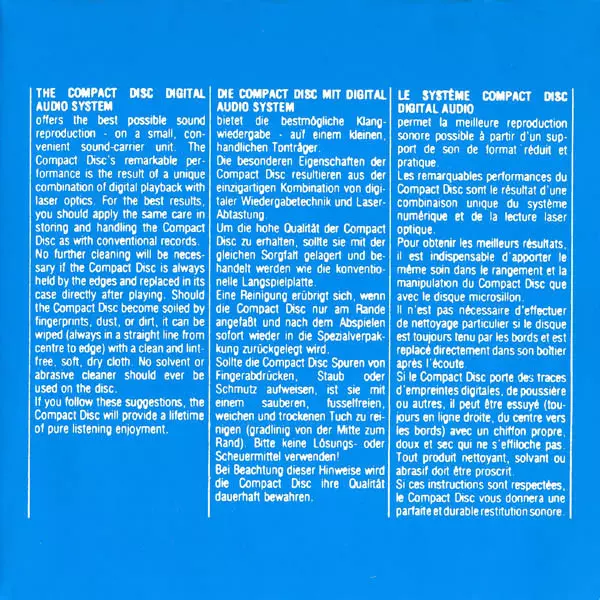 THE COMPACT DISC DIGITAL AUDIO SYSTEM
offers the best possible sound reproduction - on a small, convenient sound-carrier unit. The Compact Disc's remarkable performance is the result of a unique combination of digital playback with laser optics. For the best results, you should apply the same care in storing and handling the Compact Disc as with conventional records.
No further cleaning will be necessary if the Compact Disc is always held by the edges and replaced in its case directly after playing. Should the Compact Disc become soiled by fingerprints, dust, or dirt, it can be wiped (always in a straight line from centre to edge) with a clean and lint-free, soft, dry cloth. No solvent or abrasive cleaner should ever be used on the disc.
If you follow these suggestions, the Compact Disc will provide a lifetime of pure listening enjoyment.

DIE COMPACT DISC MIT DIGITAL AUDIO SYSTEM
bietet die bestmögliche Klangwiedergabe - auf einem kleinen, handlichen Tonträger.
Die besonderen Eigenschaften der Compact Disc resultieren aus der einzigartigen Kombination von digitaler Wiedergabetechnik und Laser-Abtastung.
Um die hohe Qualität der Compact Disc zu erhalten, sollte sie mit der gleichen Sorgfalt gelagert und behandelt werden wie die konventionelle Langspielplatte.
Eine Reinigung erübrigt sich, wenn die Compact Disc nur am Rande angefaßt und nach dem Abspielen sofort wieder in die Spezialverpakkung zurückgelegt wird.
Sollte die Compact Disc Spuren von Fingerabdrücken, Staub oder Schmutz aufweisen, ist sie mit einem sauberen, fusselfreien, weichen und trockenen Tuch zu reinigen (gradlinig von der Mitte zum Rand). Bitte keine Lösungs- oder Scheuermittel verwenden!
Bei Beachtung dieser Hinweise wird die Compact Disc ihre Qualität dauerhaft bewahren.

LE SYSTÈME COMPACT DISC DIGITAL AUDIO
permet la meilleure reproduction sonore possible à partir d'un support de son de format réduit et pratique.
Les remarquables performances du Compact Disc sont le résultat d'une combinaison unique du système numérique et de la lecture laser optique.
Pour obtenir les meilleurs résultats, il est indispensable d'apporter le même soin dans le rangement et la manipulation du Compact Disc que avec le disque microsillon.
Il n'est pas nécessaire d'effectuer de nettoyage particulier si le disque est toujours tenu par les bords et est replacé directement dans son boîtier après l'écoute.
Si le Compact Disc porte des traces d'empreintes digitales, de poussière ou autres, il peut être essuyé (toujours en ligne droite, du centre vers les bords) avec un chiffon propre, doux et sec qui ne s'effiloche pas. Tout produit nettoyant, solvant ou abrasif doit être proscrit.
Si ces instructions sont respectées, le Compact Disc vous donnera une parfaite et durable restitution sonore.